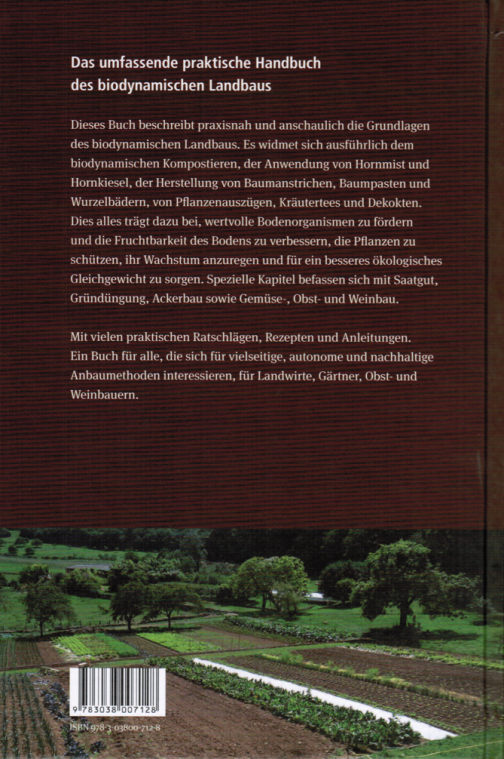 Das umfassende praktische Handbuch des biodynamischen Landbaus

Dieses Buch beschreibt praxisnah und anschaulich die Grundlagen des biodynamischen Landbaus. Es widmet sich ausführlich dem biodynamischen Kompostieren, der Anwendung von Hornmist und Hornkiesel, der Herstellung von Baumanstrichen, Baumpasten und Wurzelbädern, von Pflanzenauszügen, Kräutertees und Dekokten. Dies alles trägt dazu bei, wertvolle Bodenorganismen zu fördern und die Fruchtbarkeit des Bodens zu verbessern, die Pflanzen zu schützen, ihr Wachstum anzuregen und für ein besseres ökologisches Gleichgewicht zu sorgen. Spezielle Kapitel befassen sich mit Saatgut, Gründüngung, Ackerbau sowie Gemüse-, Obst- und Weinbau.

Mit vielen praktischen Ratschlägen, Rezepten und Anleitungen. Ein Buch für alle, die sich für vielseitige, autonome und nachhaltige Anbaumethoden interessieren, für Landwirte, Gärtner, Obst- und Weinbauern.

9 783038 007128
ISBN 978-3-03800-712-8